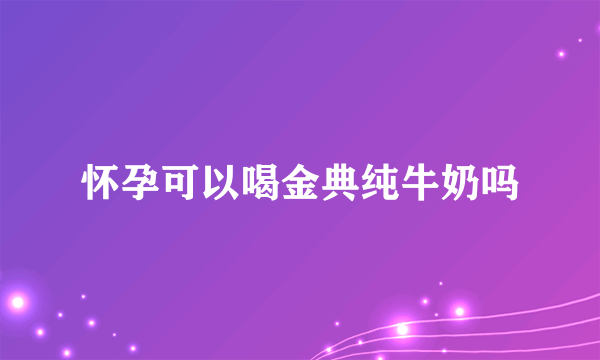 怀孕可以喝金典纯牛奶吗